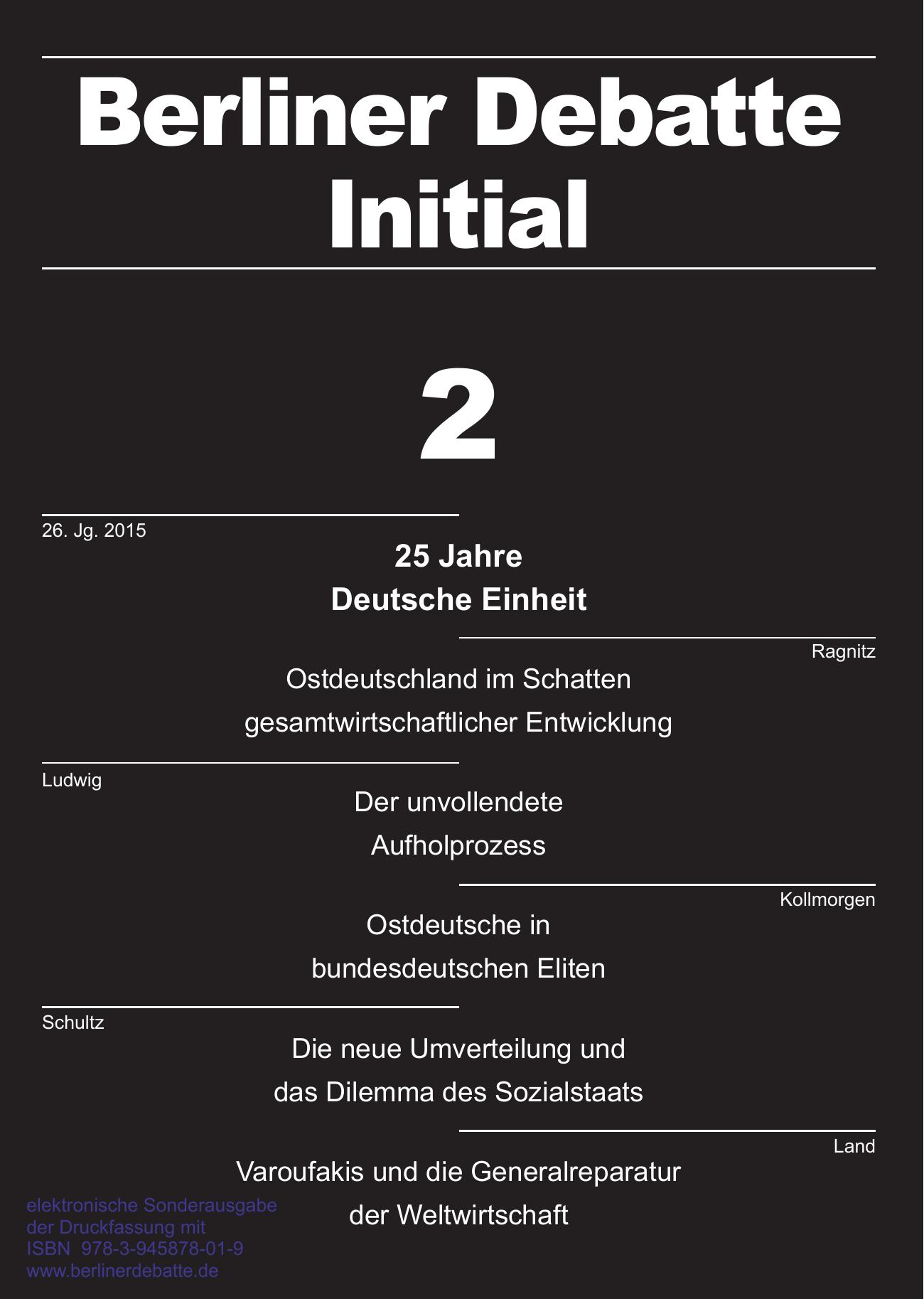 Berliner Debatte Initial

2

26. Jg. 2015

25 Jahre Deutsche Einheit

Ragnitz

Ostdeutschland im Schatten gesamtwirtschaftlicher Entwicklung

Ludwig

Der unvollendete Aufholprozess

Kollmorgen

Ostdeutsche in bundesdeutschen Eliten

Schultz

Die neue Umverteilung und das Dilemma des Sozialstaats

Land

Varoufakis und die Generalreparatur der Weltwirtschaft

elektronische Sonderausgabe der Druckfassung mit ISBN 978-3-945878-01-9 www.berlinerdebatte.de